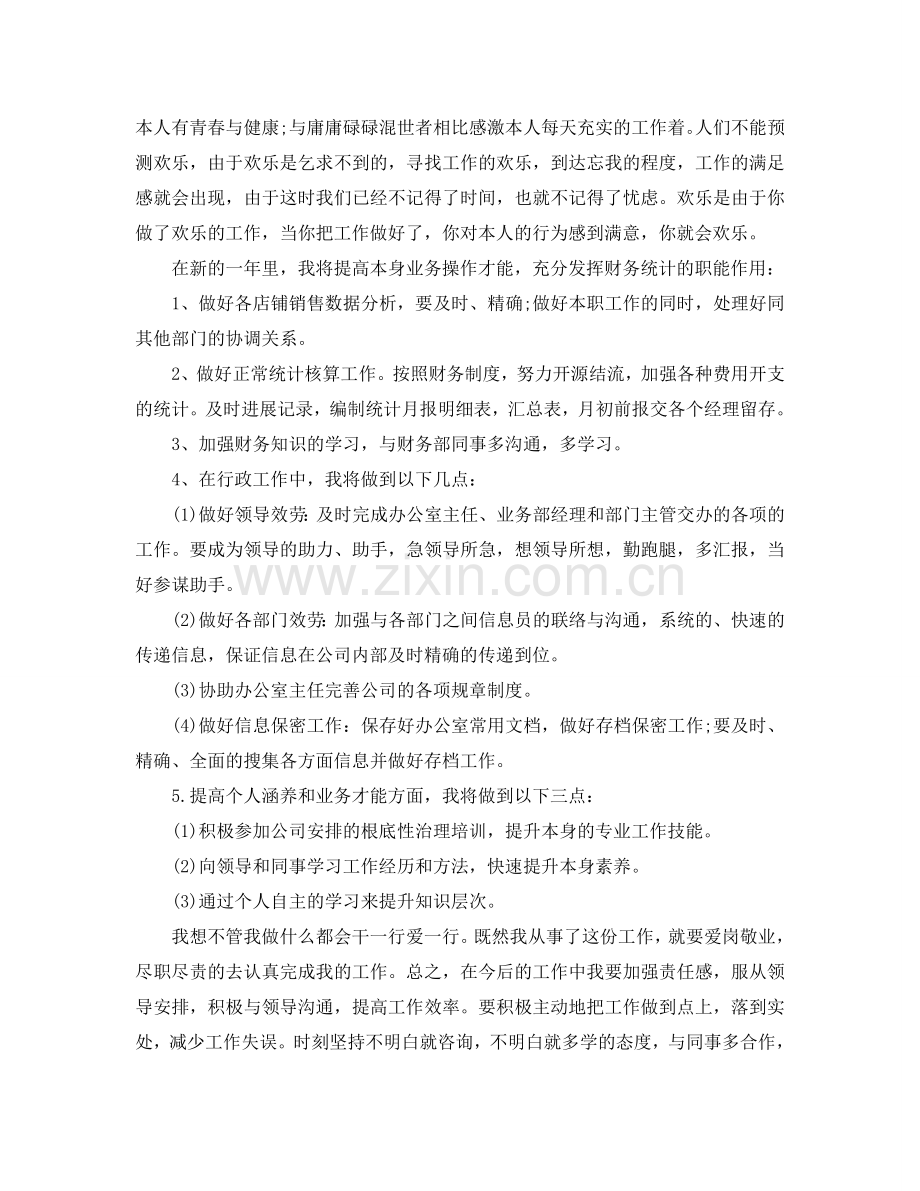 本人有青春与健康;与庸庸碌碌混世者相比感激本人每天充实的工作着。人们不能预测欢乐，由于欢乐是乞求不到的，寻找工作的欢乐，到达忘我的程度，工作的满足感就会出现，由于这时我们已经不记得了时间，也就不记得了忧虑。欢乐是由于你做了欢乐的工作，当你把工作做好了，你对本人的行为感到满意，你就会欢乐。

在新的一年里，我将提高本身业务操作才能，充分发挥财务统计的职能作用：

1、做好各店铺销售数据分析，要及时、精确;做好本职工作的同时，处理好同其他部门的协调关系。

2、做好正常统计核算工作。按照财务制度，努力开源结流，加强各种费用开支的统计。及时进展记录，编制统计月报明细表，汇总表，月初前报交各个经理留存。

3、加强财务知识的学习，与财务部同事多沟通，多学习。

4、在行政工作中，我将做到以下几点：

(1)做好领导效劳：及时完成办公室主任、业务部经理和部门主管交办的各项的工作。要成为领导的助力、助手，急领导所急，想领导所想，勤跑腿，多汇报，当好参谋助手。

(2)做好各部门效劳：加强与各部门之间信息员的联络与沟通，系统的、快速的传递信息，保证信息在公司内部及时精确的传递到位。

(3)协助办公室主任完善公司的各项规章制度。

(4)做好信息保密工作：保存好办公室常用文档，做好存档保密工作;要及时、精确、全面的搜集各方面信息并做好存档工作。

5.提高个人涵养和业务才能方面，我将做到以下三点：

(1)积极参加公司安排的根底性治理培训，提升本身的专业工作技能。

(2)向领导和同事学习工作经历和方法，快速提升本身素养。

(3)通过个人自主的学习来提升知识层次。

我想不管我做什么都会干一行爱一行。既然我从事了这份工作，就要爱岗敬业，尽职尽责的去认真完成我的工作。总之，在今后的工作中我要加强责任感，服从领导安排，积极与领导沟通，提高工作效率。要积极主动地把工作做到点上，落到实处，减少工作失误。时刻坚持不明白就咨询，不明白就多学的态度，与同事多合作，

www.zixin.com.cn